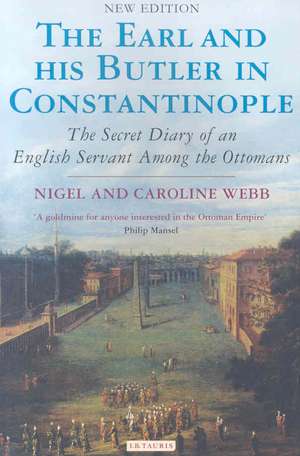 NEW EDITION

THE EARL AND HIS BUTLER IN CONSTANTINOPLE

The Secret Diary of an English Servant Among the Ottomans

NIGEL AND CAROLINE WEBB

'A goldmine for anyone interested in the Ottoman Empire'
Philip Mansel

I.B.TAURIS